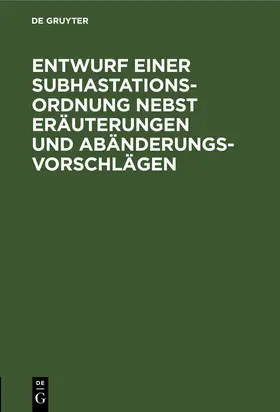 DE GRUYTER

ENTWURF EINER SUBHASTATIONS-ORDNUNG NEBST ERÄUTERUNGEN UND ABÄNDERUNGS-VORSCHLÄGEN

DE
G